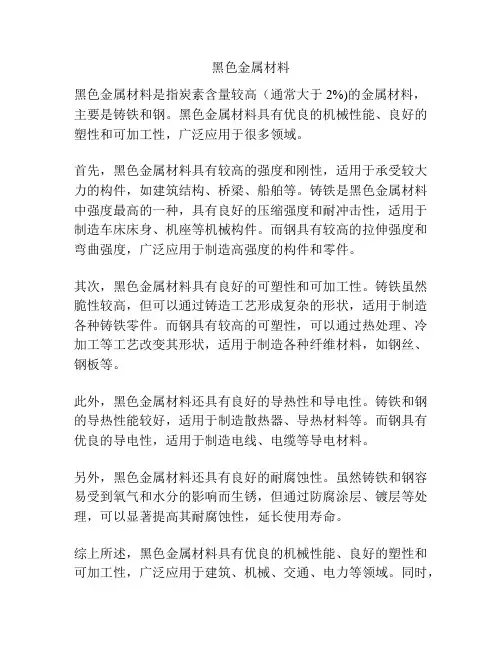 黑色金属材料

黑色金属材料是指炭素含量较高（通常大于 2%)的金属材料，主要是铸铁和钢。黑色金属材料具有优良的机械性能、良好的塑性和可加工性，广泛应用于很多领域。

首先，黑色金属材料具有较高的强度和刚性，适用于承受较大力的构件，如建筑结构、桥梁、船舶等。铸铁是黑色金属材料中强度最高的一种，具有良好的压缩强度和耐冲击性，适用于制造车床床身、机座等机械构件。而钢具有较高的拉伸强度和弯曲强度，广泛应用于制造高强度的构件和零件。

其次，黑色金属材料具有良好的可塑性和可加工性。铸铁虽然脆性较高，但可以通过铸造工艺形成复杂的形状，适用于制造各种铸铁零件。而钢具有较高的可塑性，可以通过热处理、冷加工等工艺改变其形状，适用于制造各种纤维材料，如钢丝、钢板等。

此外，黑色金属材料还具有良好的导热性和导电性。铸铁和钢的导热性能较好，适用于制造散热器、导热材料等。而钢具有优良的导电性，适用于制造电线、电缆等导电材料。

另外，黑色金属材料还具有良好的耐腐蚀性。虽然铸铁和钢容易受到氧气和水分的影响而生锈，但通过防腐涂层、镀层等处理，可以显著提高其耐腐蚀性，延长使用寿命。

综上所述，黑色金属材料具有优良的机械性能、良好的塑性和可加工性，广泛应用于建筑、机械、交通、电力等领域。同时，